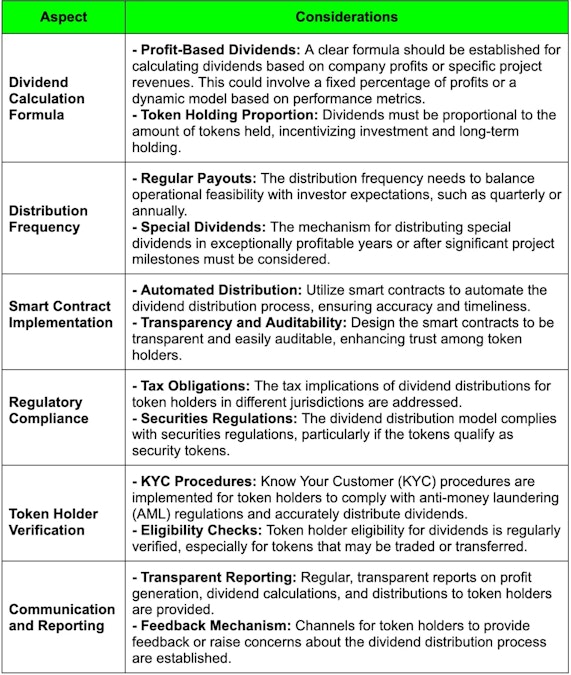 | Aspect | Considerations |
|---|---|
| Dividend Calculation Formula | - Profit-Based Dividends: A clear formula should be established for calculating dividends based on company profits or specific project revenues. This could involve a fixed percentage of profits or a dynamic model based on performance metrics. - Token Holding Proportion: Dividends must be proportional to the amount of tokens held, incentivizing investment and long-term holding. |
| Distribution Frequency | - Regular Payouts: The distribution frequency needs to balance operational feasibility with investor expectations, such as quarterly or annually. - Special Dividends: The mechanism for distributing special dividends in exceptionally profitable years or after significant project milestones must be considered. |
| Smart Contract Implementation | - Automated Distribution: Utilize smart contracts to automate the dividend distribution process, ensuring accuracy and timeliness. - Transparency and Auditability: Design the smart contracts to be transparent and easily auditable, enhancing trust among token holders. |
| Regulatory Compliance | - Tax Obligations: The tax implications of dividend distributions for token holders in different jurisdictions are addressed. - Securities Regulations: The dividend distribution model complies with securities regulations, particularly if the tokens qualify as security tokens. |
| Token Holder Verification | - KYC Procedures: Know Your Customer (KYC) procedures are implemented for token holders to comply with anti-money laundering (AML) regulations and accurately distribute dividends. - Eligibility Checks: Token holder eligibility for dividends is regularly verified, especially for tokens that may be traded or transferred. |
| Communication and Reporting | - Transparent Reporting: Regular, transparent reports on profit generation, dividend calculations, and distributions to token holders are provided. - Feedback Mechanism: Channels for token holders to provide feedback or raise concerns about the dividend distribution process are established. |